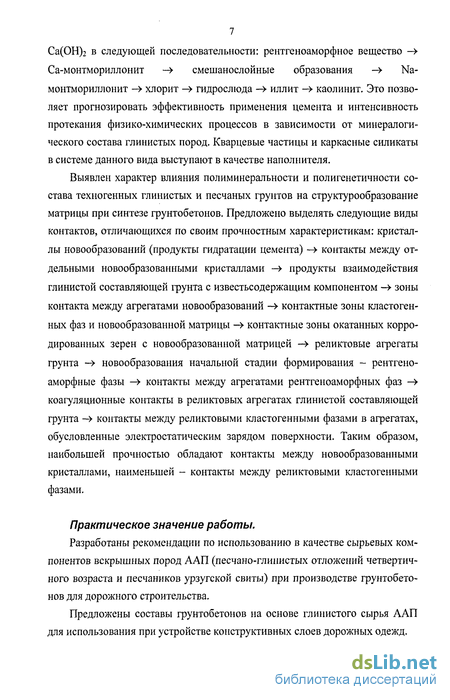 7

$Ca(OH)_2$ в следующей последовательности: рентгеноаморфное вещество → Са-монтмориллонит → смешанослойные образования → Na-монтмориллонит → хлорит → гидрослюда → иллит → каолинит. Это позволяет прогнозировать эффективность применения цемента и интенсивность протекания физико-химических процессов в зависимости от минералогического состава глинистых пород. Кварцевые частицы и каркасные силикаты в системе данного вида выступают в качестве наполнителя.

Выявлен характер влияния полиминеральности и полигенетичности состава техногенных глинистых и песчаных грунтов на структурообразование матрицы при синтезе грунтобетонов. Предложено выделять следующие виды контактов, отличающихся по своим прочностным характеристикам: кристаллы новообразований (продукты гидратации цемента) → контакты между отдельными новообразованными кристаллами → продукты взаимодействия глинистой составляющей грунта с известьсодержащим компонентом → зоны контакта между агрегатами новообразований → контактные зоны кластогенных фаз и новообразованной матрицы → контактные зоны окатанных корродированных зерен с новообразованной матрицей → реликтовые агрегаты грунта → новообразования начальной стадии формирования – рентгеноаморфные фазы → контакты между агрегатами рентгеноаморфных фаз → коагуляционные контакты в реликтовых агрегатах глинистой составляющей грунта → контакты между реликтовыми кластогенными фазами в агрегатах, обусловленные электростатическим зарядом поверхности. Таким образом, наибольшей прочностью обладают контакты между новообразованными кристаллами, наименьшей – контакты между реликтовыми кластогенными фазами.

Практическое значение работы.

Разработаны рекомендации по использованию в качестве сырьевых компонентов вскрышных пород ААП (песчано-глинистых отложений четвертичного возраста и песчаников урзугской свиты) при производстве грунтобетонов для дорожного строительства.

Предложены составы грунтобетонов на основе глинистого сырья ААП для использования при устройстве конструктивных слоев дорожных одежд.

dsLib.net
библиотека диссертаций